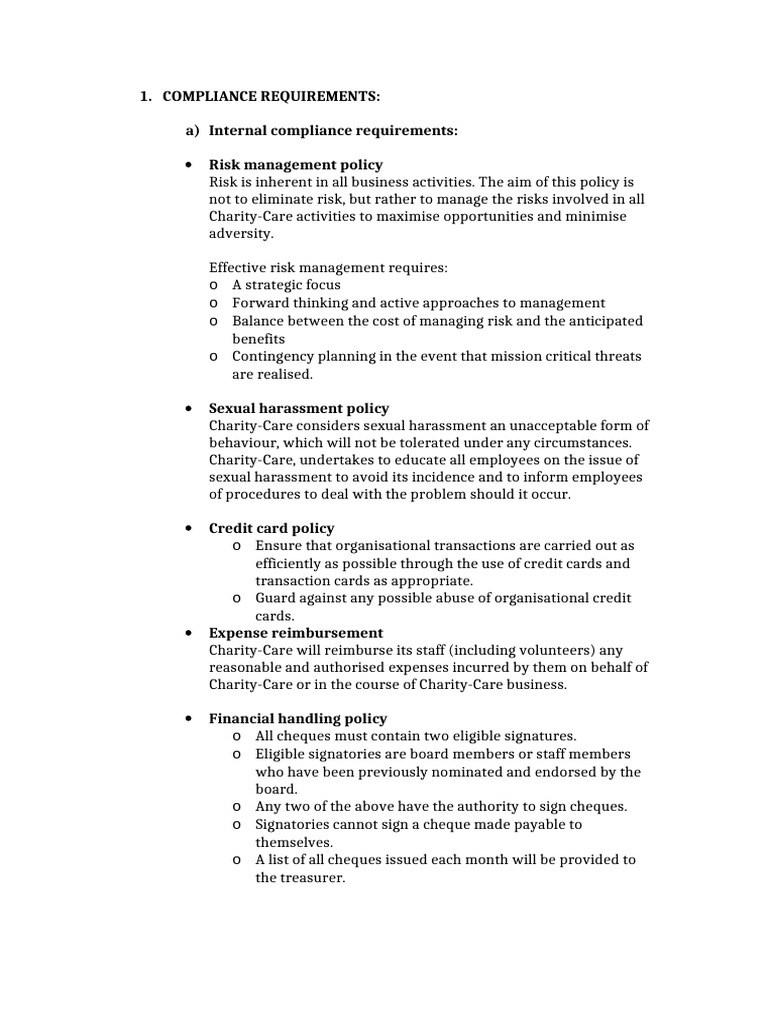 1. COMPLIANCE REQUIREMENTS:

a) Internal compliance requirements:

• Risk management policy
Risk is inherent in all business activities. The aim of this policy is not to eliminate risk, but rather to manage the risks involved in all Charity-Care activities to maximise opportunities and minimise adversity.

Effective risk management requires:
o A strategic focus
o Forward thinking and active approaches to management
o Balance between the cost of managing risk and the anticipated benefits
o Contingency planning in the event that mission critical threats are realised.

• Sexual harassment policy
Charity-Care considers sexual harassment an unacceptable form of behaviour, which will not be tolerated under any circumstances. Charity-Care, undertakes to educate all employees on the issue of sexual harassment to avoid its incidence and to inform employees of procedures to deal with the problem should it occur.

• Credit card policy
o Ensure that organisational transactions are carried out as efficiently as possible through the use of credit cards and transaction cards as appropriate.
o Guard against any possible abuse of organisational credit cards.

• Expense reimbursement
Charity-Care will reimburse its staff (including volunteers) any reasonable and authorised expenses incurred by them on behalf of Charity-Care or in the course of Charity-Care business.

• Financial handling policy
o All cheques must contain two eligible signatures.
o Eligible signatories are board members or staff members who have been previously nominated and endorsed by the board.
o Any two of the above have the authority to sign cheques.
o Signatories cannot sign a cheque made payable to themselves.
o A list of all cheques issued each month will be provided to the treasurer.